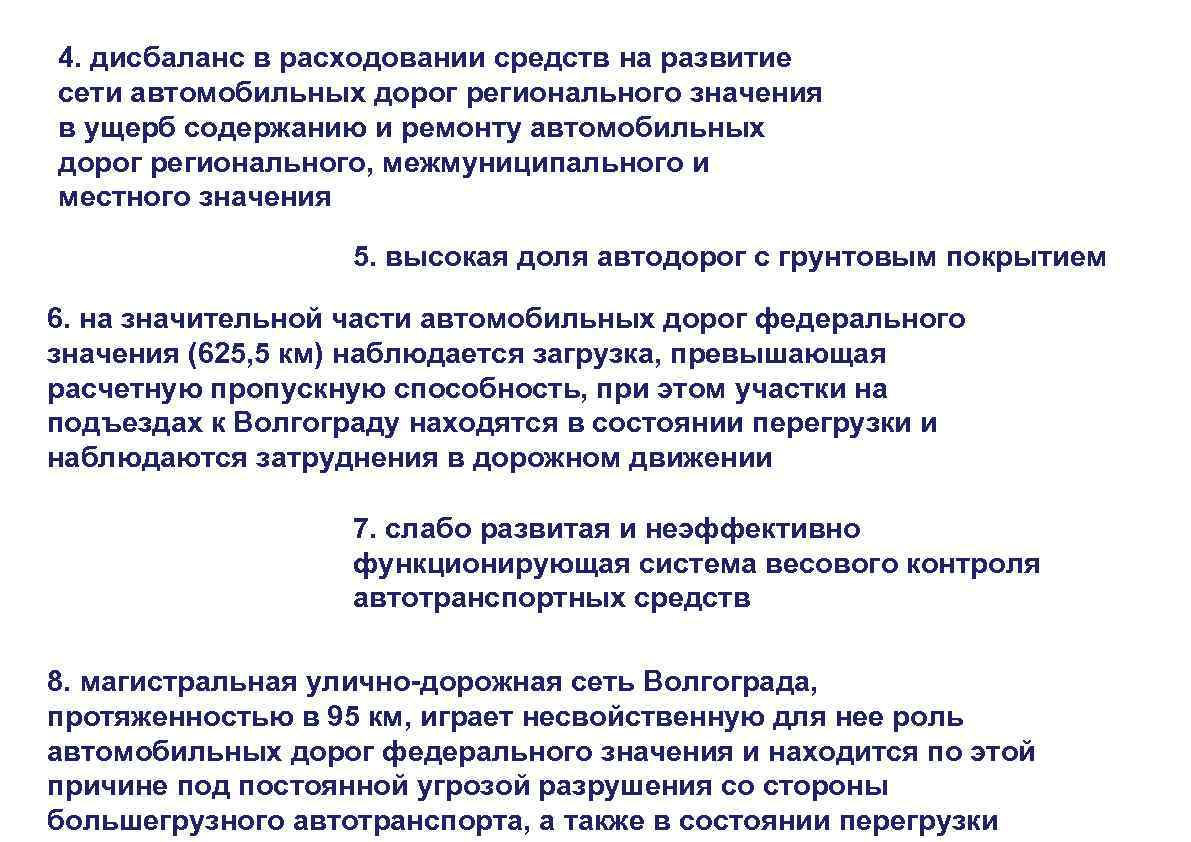 4. дисбаланс в расходовании средств на развитие сети автомобильных дорог регионального значения в ущерб содержанию и ремонту автомобильных дорог регионального, межмуниципального и местного значения

5. высокая доля автодорог с грунтовым покрытием

6. на значительной части автомобильных дорог федерального значения (625,5 км) наблюдается загрузка, превышающая расчетную пропускную способность, при этом участки на подъездах к Волгограду находятся в состоянии перегрузки и наблюдаются затруднения в дорожном движении

7. слабо развитая и неэффективно функционирующая система весового контроля автотранспортных средств

8. магистральная улично-дорожная сеть Волгограда, протяженностью в 95 км, играет несвойственную для нее роль автомобильных дорог федерального значения и находится по этой причине под постоянной угрозой разрушения со стороны большегрузного автотранспорта, а также в состоянии перегрузки